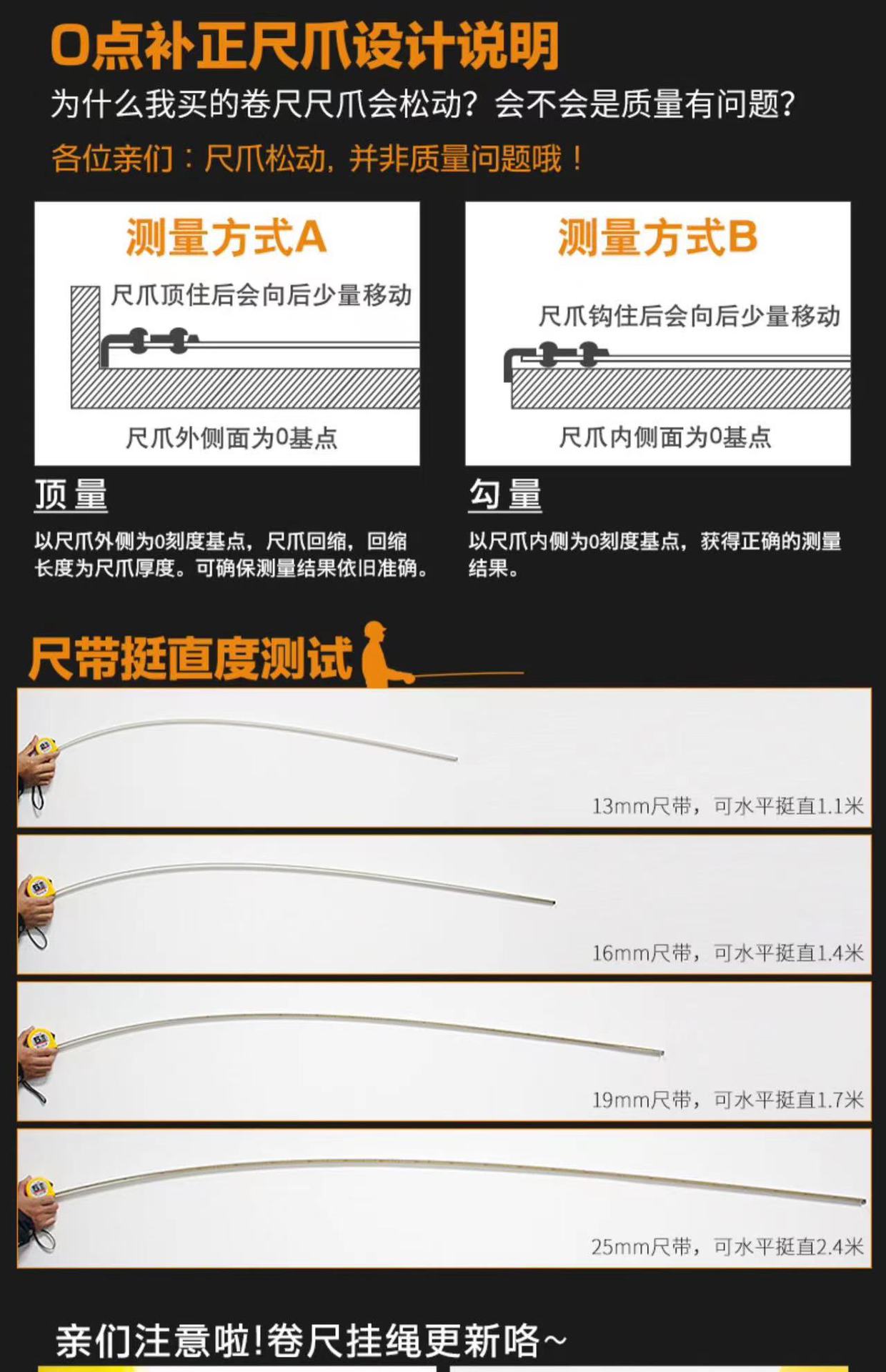 0点补正尺爪设计说明

为什么我买的卷尺尺爪会松动？会不会是质量有问题？

各位亲们：尺爪松动，并非质量问题哦！

测量方式A

尺爪顶住后会向后少量移动

尺爪外侧面为0基点

顶量

以尺爪外侧为0刻度基点，尺爪回缩，回缩长度为尺爪厚度。可确保测量结果依旧准确。

测量方式B

尺爪钩住后会向后少量移动

尺爪内侧面为0基点

勾量

以尺爪内侧为0刻度基点，获得正确的测量结果。

尺带挺直度测试

13mm尺带，可水平挺直1.1米

16mm尺带，可水平挺直1.4米

19mm尺带，可水平挺直1.7米

25mm尺带，可水平挺直2.4米

亲们注意啦!卷尺挂绳更新咯~